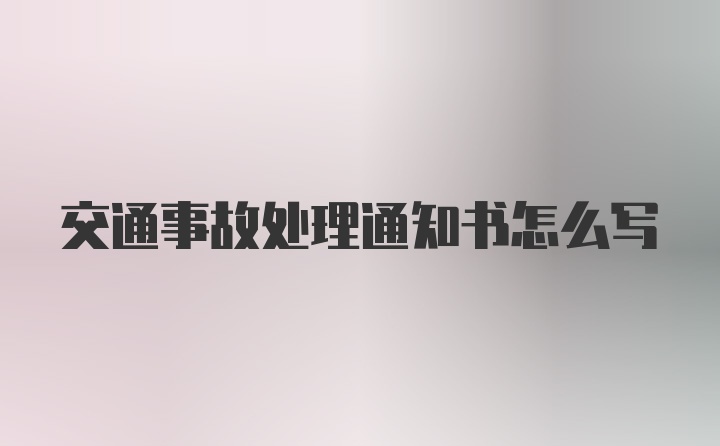 交通事故处理通知书怎么写